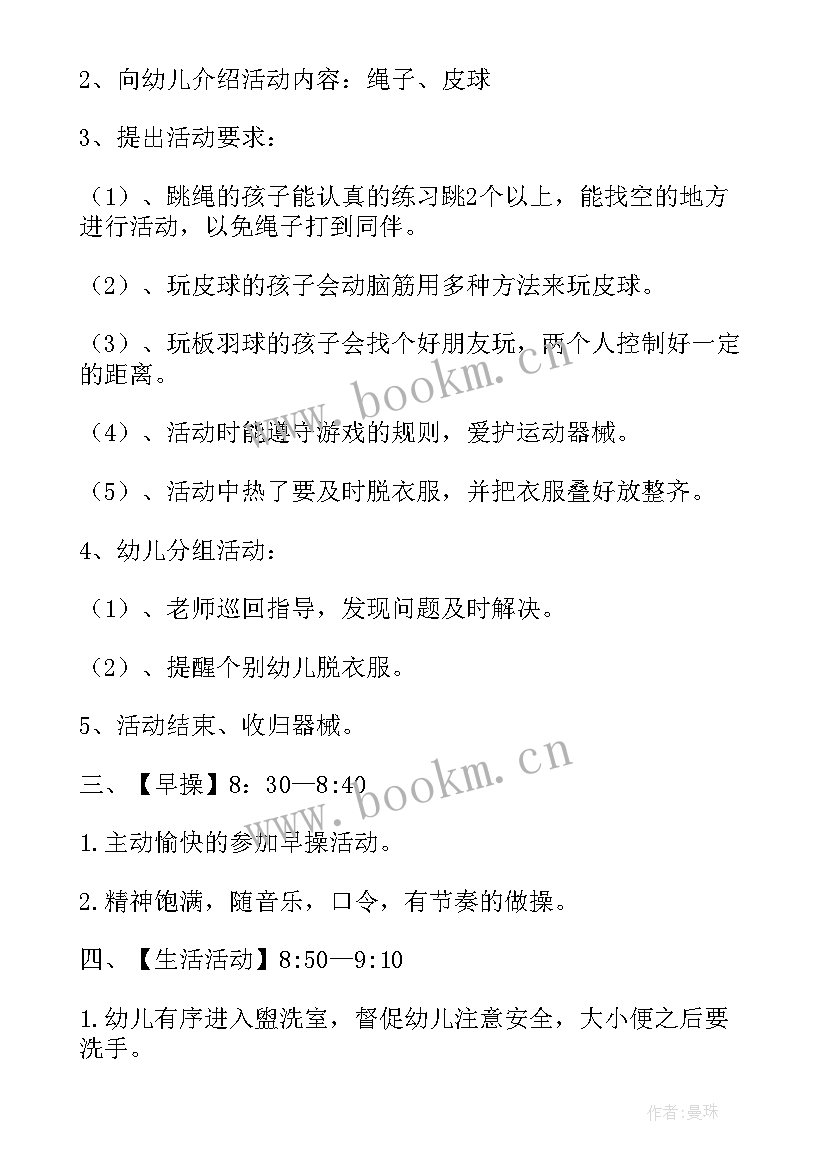 2、向幼儿介绍活动内容：绳子、皮球

3、提出活动要求：

（1）、跳绳的孩子能认真的练习跳2个以上，能找空的地方进行活动，以免绳子打到同伴。

（2）、玩皮球的孩子会动脑筋用多种方法来玩皮球。

（3）、玩板羽球的孩子会找个好朋友玩，两个人控制好一定的距离。

（4）、活动时能遵守游戏的规则，爱护运动器械。

（5）、活动中热了要及时脱衣服，并把衣服叠好放整齐。

4、幼儿分组活动：

（1）、老师巡回指导，发现问题及时解决。

（2）、提醒个别幼儿脱衣服。

5、活动结束、收归器械。

三、【早操】8：30—8:40

1.主动愉快的参加早操活动。

2.精神饱满，随音乐，口令，有节奏的做操。

四、【生活活动】8:50—9:10

1.幼儿有序进入盥洗室，督促幼儿注意安全，大小便之后要洗手。

www.bookm.cn

www.bookm.cn

作者:曼珠